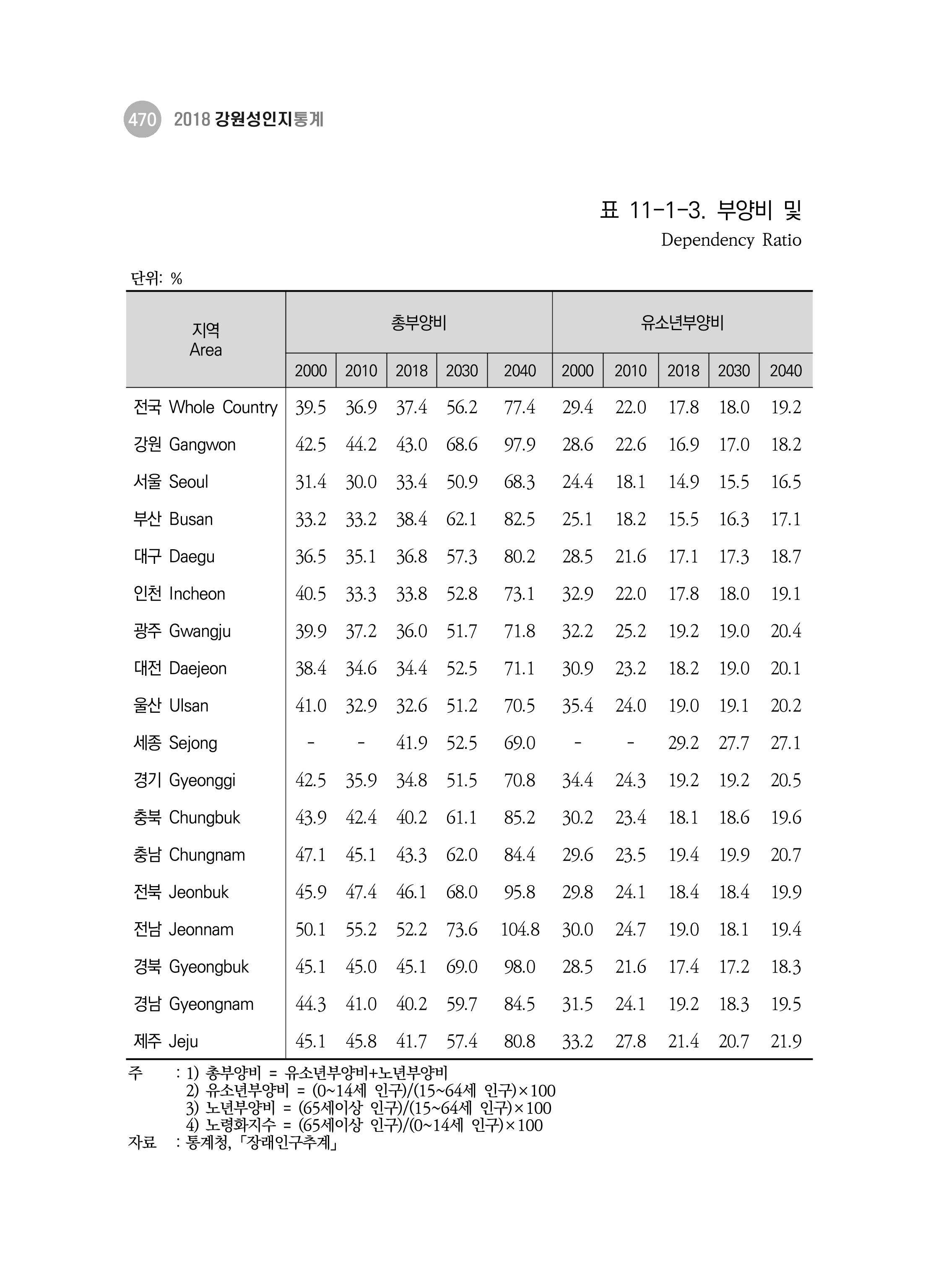 470 2018 강원성인지통계

표 11-1-3. 부양비 및

Dependency Ratio

단위: %

| 지역 Area | 총부양비 | | | | | 유소년부양비 | | | | |
|---|---|---|---|---|---|---|---|---|---|---|
| | 2000 | 2010 | 2018 | 2030 | 2040 | 2000 | 2010 | 2018 | 2030 | 2040 |
| 전국 Whole Country | 39.5 | 36.9 | 37.4 | 56.2 | 77.4 | 29.4 | 22.0 | 17.8 | 18.0 | 19.2 |
| 강원 Gangwon | 42.5 | 44.2 | 43.0 | 68.6 | 97.9 | 28.6 | 22.6 | 16.9 | 17.0 | 18.2 |
| 서울 Seoul | 31.4 | 30.0 | 33.4 | 50.9 | 68.3 | 24.4 | 18.1 | 14.9 | 15.5 | 16.5 |
| 부산 Busan | 33.2 | 33.2 | 38.4 | 62.1 | 82.5 | 25.1 | 18.2 | 15.5 | 16.3 | 17.1 |
| 대구 Daegu | 36.5 | 35.1 | 36.8 | 57.3 | 80.2 | 28.5 | 21.6 | 17.1 | 17.3 | 18.7 |
| 인천 Incheon | 40.5 | 33.3 | 33.8 | 52.8 | 73.1 | 32.9 | 22.0 | 17.8 | 18.0 | 19.1 |
| 광주 Gwangju | 39.9 | 37.2 | 36.0 | 51.7 | 71.8 | 32.2 | 25.2 | 19.2 | 19.0 | 20.4 |
| 대전 Daejeon | 38.4 | 34.6 | 34.4 | 52.5 | 71.1 | 30.9 | 23.2 | 18.2 | 19.0 | 20.1 |
| 울산 Ulsan | 41.0 | 32.9 | 32.6 | 51.2 | 70.5 | 35.4 | 24.0 | 19.0 | 19.1 | 20.2 |
| 세종 Sejong | - | - | 41.9 | 52.5 | 69.0 | - | - | 29.2 | 27.7 | 27.1 |
| 경기 Gyeonggi | 42.5 | 35.9 | 34.8 | 51.5 | 70.8 | 34.4 | 24.3 | 19.2 | 19.2 | 20.5 |
| 충북 Chungbuk | 43.9 | 42.4 | 40.2 | 61.1 | 85.2 | 30.2 | 23.4 | 18.1 | 18.6 | 19.6 |
| 충남 Chungnam | 47.1 | 45.1 | 43.3 | 62.0 | 84.4 | 29.6 | 23.5 | 19.4 | 19.9 | 20.7 |
| 전북 Jeonbuk | 45.9 | 47.4 | 46.1 | 68.0 | 95.8 | 29.8 | 24.1 | 18.4 | 18.4 | 19.9 |
| 전남 Jeonnam | 50.1 | 55.2 | 52.2 | 73.6 | 104.8 | 30.0 | 24.7 | 19.0 | 18.1 | 19.4 |
| 경북 Gyeongbuk | 45.1 | 45.0 | 45.1 | 69.0 | 98.0 | 28.5 | 21.6 | 17.4 | 17.2 | 18.3 |
| 경남 Gyeongnam | 44.3 | 41.0 | 40.2 | 59.7 | 84.5 | 31.5 | 24.1 | 19.2 | 18.3 | 19.5 |
| 제주 Jeju | 45.1 | 45.8 | 41.7 | 57.4 | 80.8 | 33.2 | 27.8 | 21.4 | 20.7 | 21.9 |

주 : 1) 총부양비 = 유소년부양비+노년부양비
2) 유소년부양비 = (0~14세 인구)/(15~64세 인구)×100
3) 노년부양비 = (65세이상 인구)/(15~64세 인구)×100
4) 노령화지수 = (65세이상 인구)/(0~14세 인구)×100
자료 : 통계청, 「장래인구추계」